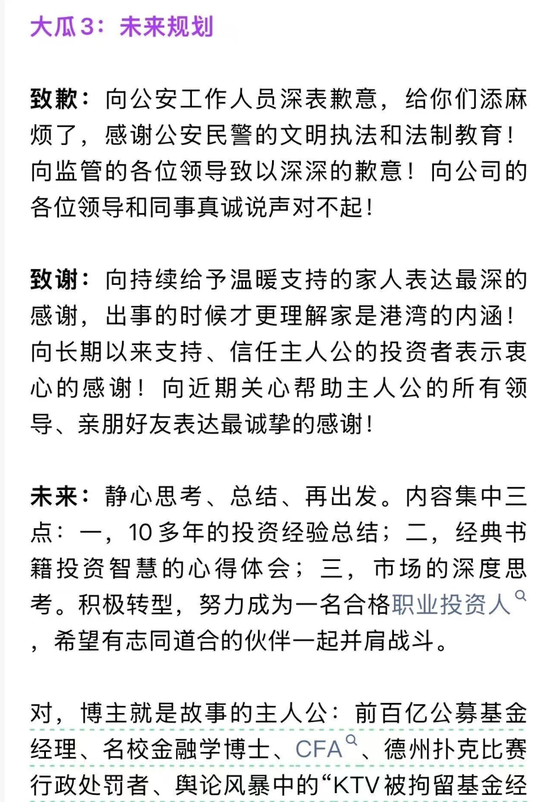 大瓜3：未来规划

致歉：向公安工作人员深表歉意，给你们添麻烦了，感谢公安民警的文明执法和法制教育！向监管的各位领导致以深深的歉意！向公司的各位领导和同事真诚说声对不起！

致谢：向持续给予温暖支持的家人表达最深的感谢，出事的时候才更理解家是港湾的内涵！向长期以来支持、信任主人公的投资者表示衷心的感谢！向近期关心帮助主人公的所有领导、亲朋好友表达最诚挚的感谢！

未来：静心思考、总结、再出发。内容集中三点：一，10多年的投资经验总结；二，经典书籍投资智慧的心得体会；三，市场的深度思考。积极转型，努力成为一名合格职业投资人，希望有志同道合的伙伴一起并肩战斗。

对，博主就是故事的主人公：前百亿公募基金经理、名校金融学博士、CFA、德州扑克比赛行政处罚者、舆论风暴中的“KTV被拘留基金经